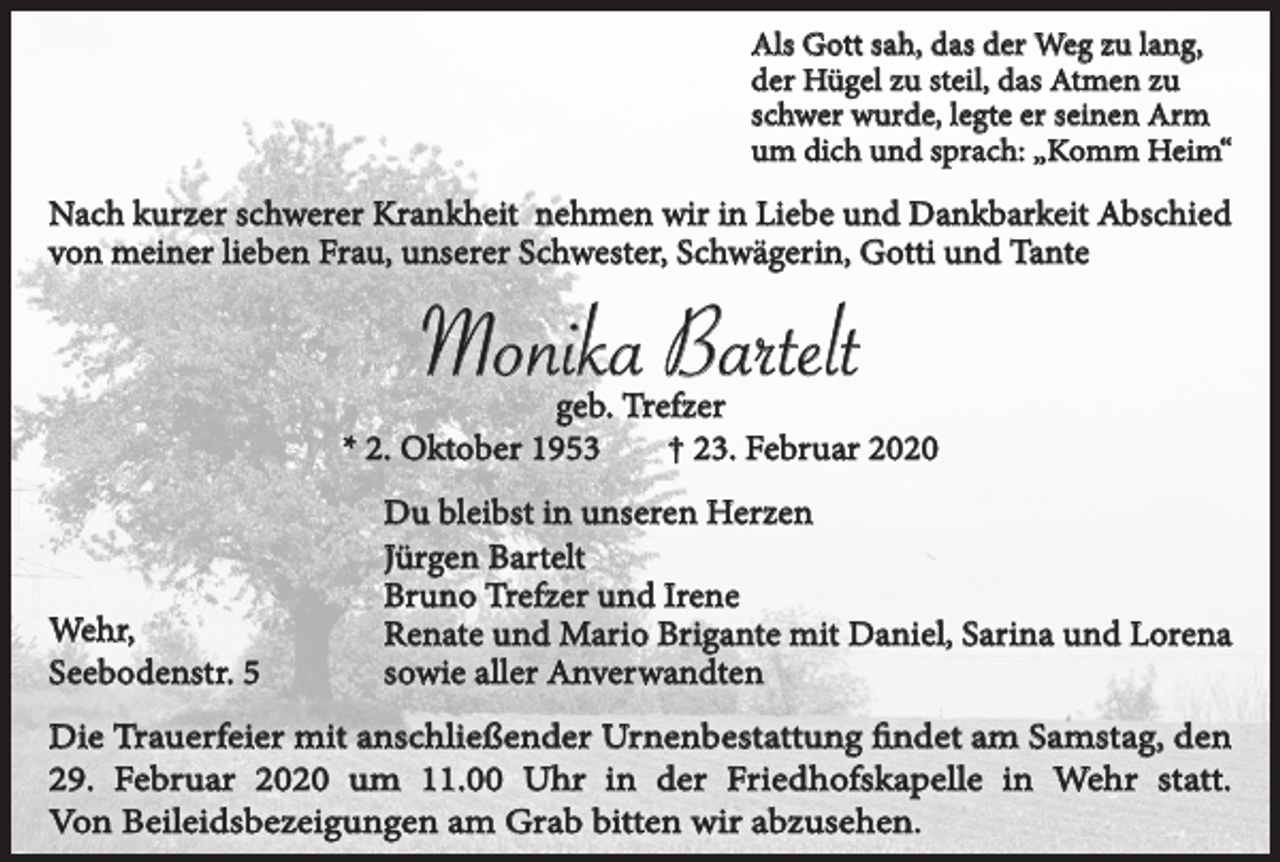 Als Gott sah, das der Weg zu lang, der Hügel zu steil, das Atmen zu schwer wurde, legte er seinen Arm um dich und sprach: „Komm Heim“

Nach kurzer schwerer Krankheit nehmen wir in Liebe und Dankbarkeit Abschied von meiner lieben Frau, unserer Schwester, Schwägerin, Gotti und Tante

Monika Bartelt
geb. Trefzer
* 2. Oktober 1953 † 23. Februar 2020

Du bleibst in unseren Herzen
Jürgen Bartelt
Bruno Trefzer und Irene
Renate und Mario Brigante mit Daniel, Sarina und Lorena
sowie aller Anverwandten

Wehr,
Seebodenstr. 5

Die Trauerfeier mit anschließender Urnenbestattung findet am Samstag, den 29. Februar 2020 um 11.00 Uhr in der Friedhofskapelle in Wehr statt. Von Beileidsbezeigungen am Grab bitten wir abzusehen.